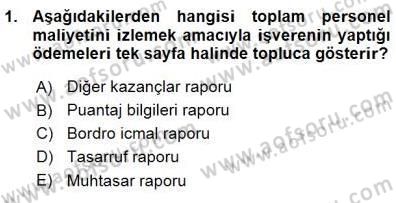 1. Aşağıdakilerden hangisi toplam personel maliyetini izlemek amacıyla işverenin yaptığı ödemeleri tek sayfa halinde topluca gösterir?

A) Diğer kazançlar raporu
B) Puantaj bilgileri raporu
C) Bordro icmal raporu
D) Tasarruf raporu
E) Muhtasar raporu

www.aofsoru.com